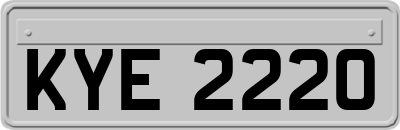 KYE 2220